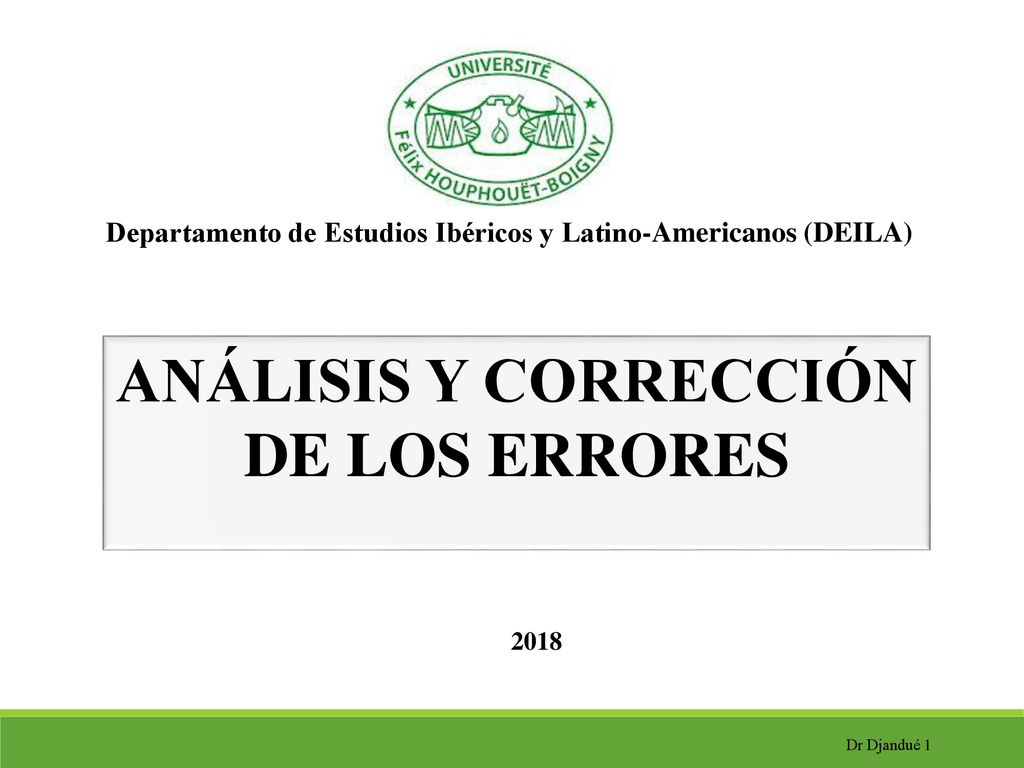 UNIVERSITÉ
Félix HOUPHOUËT-BOIGNY

Departamento de Estudios Ibéricos y Latino-Americanos (DEILA)

ANÁLISIS Y CORRECCIÓN DE LOS ERRORES

2018

Dr Djandué 1